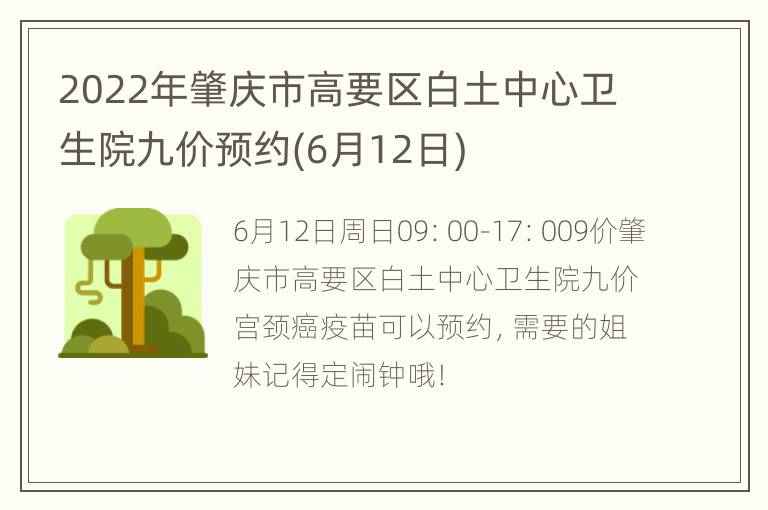 2022年肇庆市高要区白土中心卫生院九价预约(6月12日)

6月12日周日09: 00-17: 009价肇庆市高要区白土中心卫生院九价宫颈癌疫苗可以预约, 需要的姐妹记得定闹钟哦!